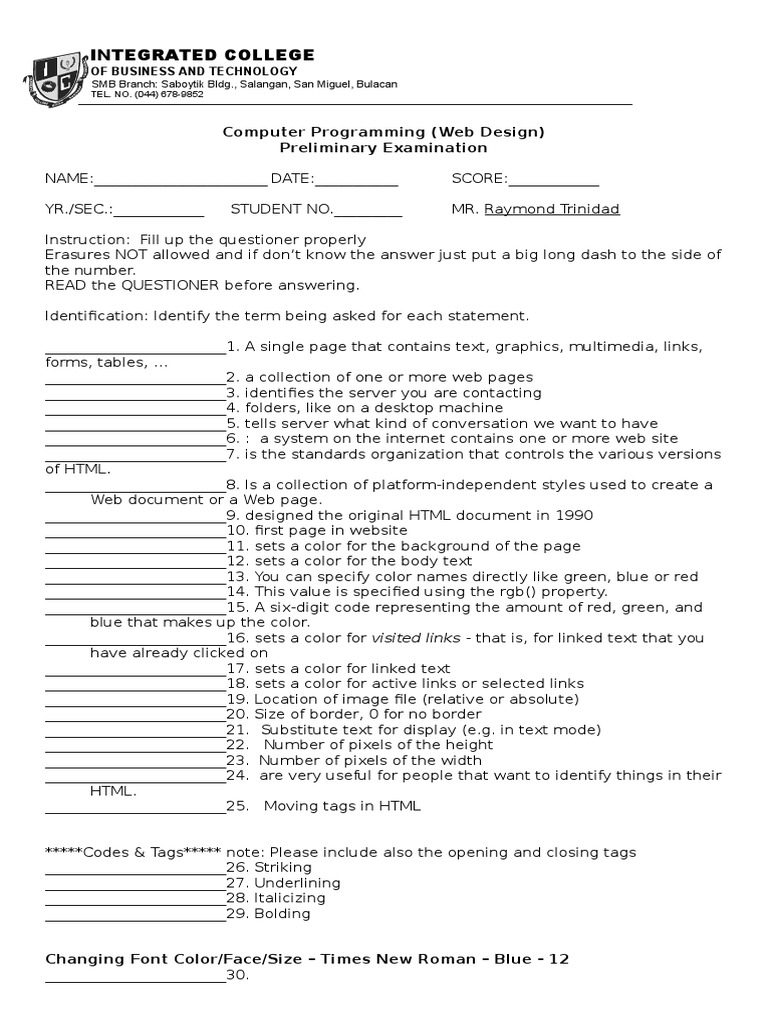 INTEGRATED COLLEGE
OF BUSINESS AND TECHNOLOGY
SMB Branch: Saboytik Bldg., Salangan, San Miguel, Bulacan
TEL. NO. (044) 678-9852

Computer Programming (Web Design)
Preliminary Examination

NAME:______________________ DATE:__________ SCORE:___________

YR./SEC.:___________ STUDENT NO.________ MR. Raymond Trinidad

Instruction: Fill up the questioner properly
Erasures NOT allowed and if don't know the answer just put a big long dash to the side of the number.
READ the QUESTIONER before answering.

Identification: Identify the term being asked for each statement.

______________________1. A single page that contains text, graphics, multimedia, links, forms, tables, ...
______________________2. a collection of one or more web pages
______________________3. identifies the server you are contacting
______________________4. folders, like on a desktop machine
______________________5. tells server what kind of conversation we want to have
______________________6. : a system on the internet contains one or more web site
______________________7. is the standards organization that controls the various versions of HTML.
______________________8. Is a collection of platform-independent styles used to create a Web document or a Web page.
______________________9. designed the original HTML document in 1990
______________________10. first page in website
______________________11. sets a color for the background of the page
______________________12. sets a color for the body text
______________________13. You can specify color names directly like green, blue or red
______________________14. This value is specified using the rgb() property.
______________________15. A six-digit code representing the amount of red, green, and blue that makes up the color.
______________________16. sets a color for visited links - that is, for linked text that you have already clicked on
______________________17. sets a color for linked text
______________________18. sets a color for active links or selected links
______________________19. Location of image file (relative or absolute)
______________________20. Size of border, 0 for no border
______________________21. Substitute text for display (e.g. in text mode)
______________________22. Number of pixels of the height
______________________23. Number of pixels of the width
______________________24. are very useful for people that want to identify things in their HTML.
______________________25. Moving tags in HTML

*****Codes & Tags***** note: Please include also the opening and closing tags
______________________26. Striking
______________________27. Underlining
______________________28. Italicizing
______________________29. Bolding

Changing Font Color/Face/Size – Times New Roman – Blue - 12
______________________30.